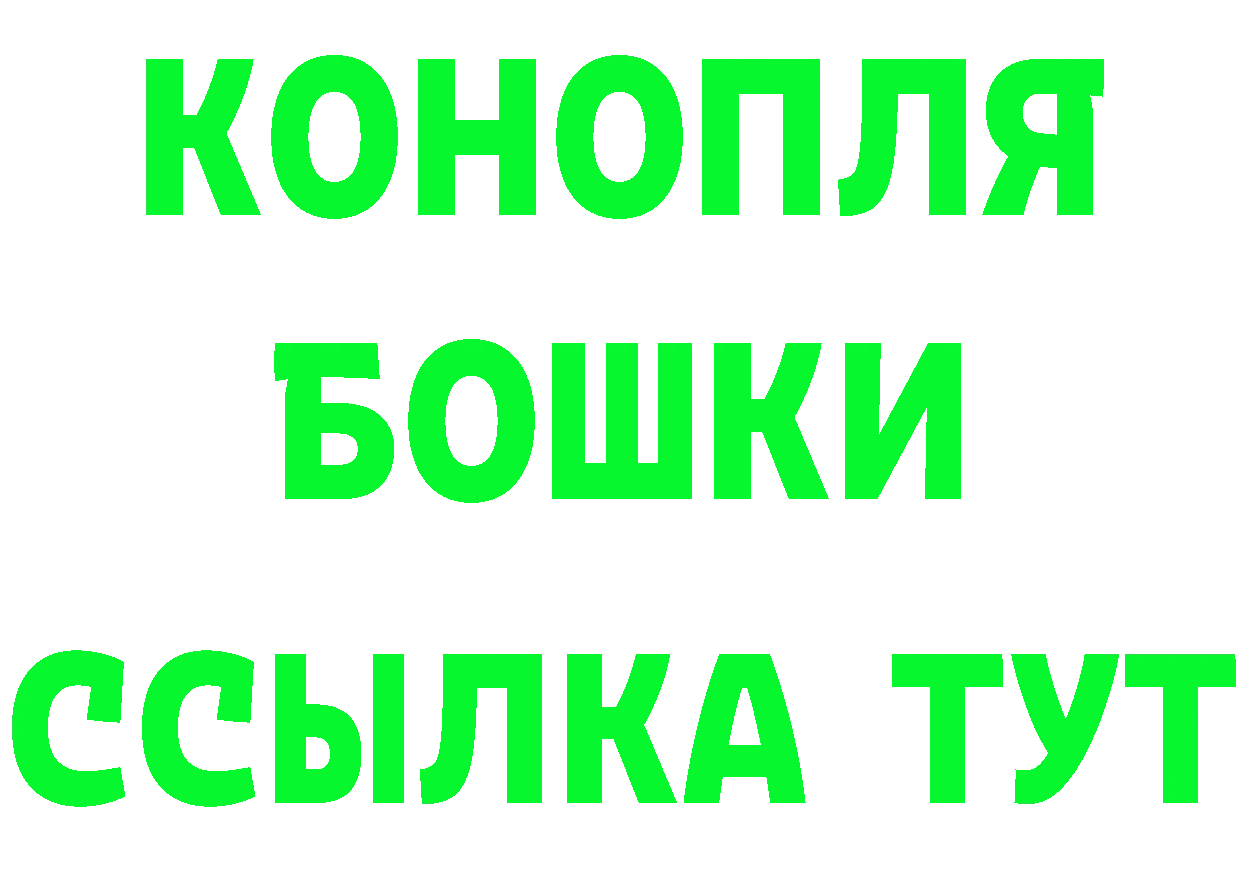 КОНОПЛЯ
БОШКИ
ССЫЛКА ТУТ